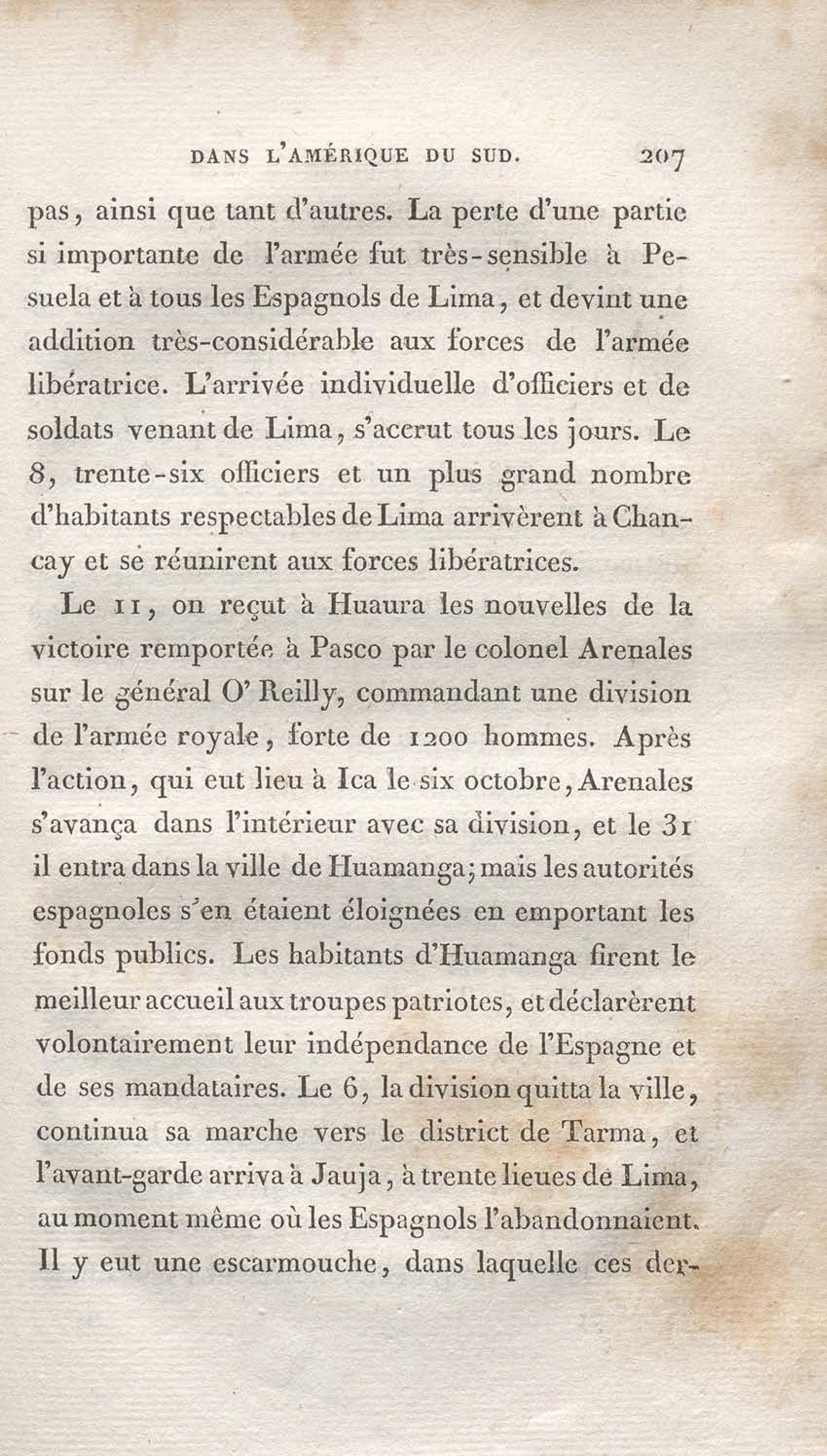 DANS L'AMÉRIQUE DU SUD. 207

pas, ainsi que tant d'autres. La perte d'une partie si importante de l'armée fut très-sensible à Pesuela et à tous les Espagnols de Lima, et devint une addition très-considérable aux forces de l'armée libératrice. L'arrivée individuelle d'officiers et de soldats venant de Lima, s'accrut tous les jours. Le 8, trente-six officiers et un plus grand nombre d'habitants respectables de Lima arrivèrent à Chancay et se réunirent aux forces libératrices.

Le 11, on reçut à Huaura les nouvelles de la victoire remportée à Pasco par le colonel Arenales sur le général O' Reilly, commandant une division de l'armée royale, forte de 1200 hommes. Après l'action, qui eut lieu à Ica le six octobre, Arenales s'avança dans l'intérieur avec sa division, et le 31 il entra dans la ville de Huamanga; mais les autorités espagnoles s'en étaient éloignées en emportant les fonds publics. Les habitants d'Huamanga firent le meilleur accueil aux troupes patriotes, et déclarèrent volontairement leur indépendance de l'Espagne et de ses mandataires. Le 6, la division quitta la ville, continua sa marche vers le district de Tarma, et l'avant-garde arriva à Jauja, à trente lieues de Lima, au moment même où les Espagnols l'abandonnaient. Il y eut une escarmouche, dans laquelle ces der-